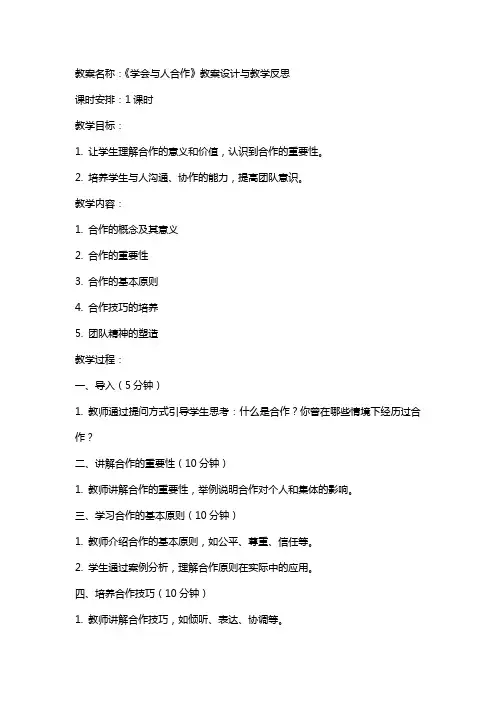 教案名称：《学会与人合作》教案设计与教学反思

课时安排：1 课时

教学目标：

1. 让学生理解合作的意义和价值，认识到合作的重要性。

2. 培养学生与人沟通、协作的能力，提高团队意识。

教学内容：

1. 合作的概念及其意义

2. 合作的重要性

3. 合作的基本原则

4. 合作技巧的培养

5. 团队精神的塑造

教学过程：

一、导入（5 分钟）

1. 教师通过提问方式引导学生思考：什么是合作？你曾在哪些情境下经历过合作？

二、讲解合作的重要性（10 分钟）

1. 教师讲解合作的重要性，举例说明合作对个人和集体的影响。

三、学习合作的基本原则（10 分钟）

1. 教师介绍合作的基本原则，如公平、尊重、信任等。

2. 学生通过案例分析，理解合作原则在实际中的应用。

四、培养合作技巧（10 分钟）

1. 教师讲解合作技巧，如倾听、表达、协调等。